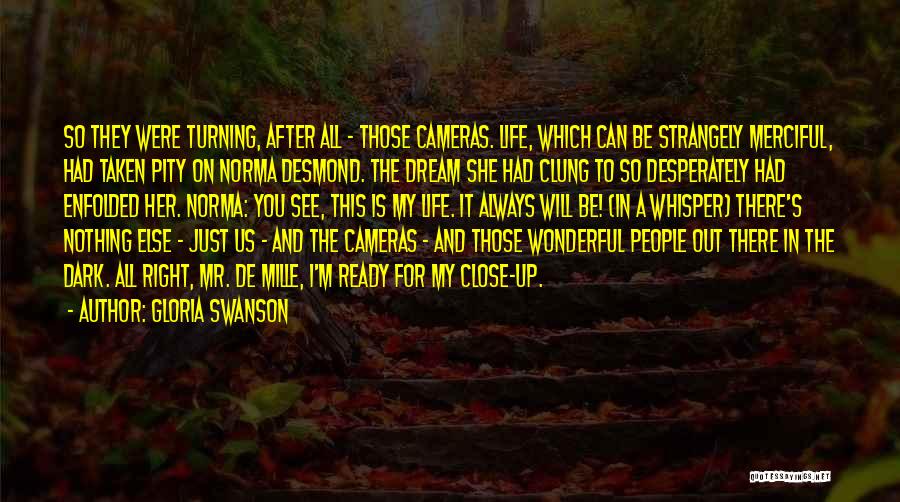 SO THEY WERE TURNING, AFTER ALL - THOSE CAMERAS. LIFE, WHICH CAN BE STRANGELY MERCIFUL, HAD TAKEN PITY ON NORMA DESMOND. THE DREAM SHE HAD CLUNG TO SO DESPERATELY HAD ENFOLDED HER. NORMA: YOU SEE, THIS IS MY LIFE. IT ALWAYS WILL BE! (IN A WHISPER) THERE'S NOTHING ELSE - JUST US - AND THE CAMERAS - AND THOSE WONDERFUL PEOPLE OUT THERE IN THE DARK. ALL RIGHT, MR. DE MILLE, I'M READY FOR MY CLOSE-UP.

- AUTHOR: GLORIA SWANSON

QUOTESSAYINGS.NET